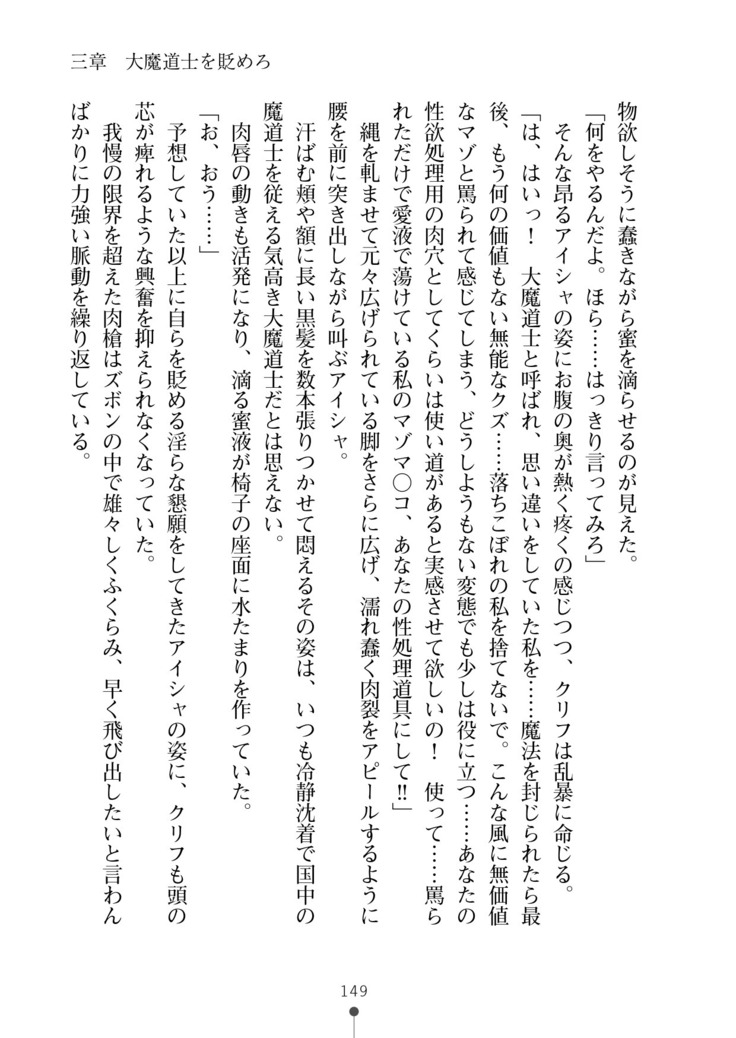 三章　大魔道士を貶めろ

物欲しそうに蠢きながら蜜を滴らせるのが見えた。

「何をやるんだよ。ほら……はっきり言ってみろ」

そんな昂るアイシャの姿にお腹の奥が熱く疼くの感じつつ、クリフは乱暴に命じる。

「は、はいっ！　大魔道士と呼ばれ、思い違いをしていた私を……魔法を封じられたら最後、もう何の価値もない無能なクズ……落ちこぼれの私を捨てないで。こんな風に無価値なマゾと罵られて感じてしまう、どうしようもない変態でも少しは役に立つ……あなたの性欲処理用の肉穴としてくらいは使い道があると実感させて欲しいの！　使って……罵られただけで愛液で蕩けている私のマゾマ○コ、あなたの性処理道具にして!!」

縄を軋ませて元々広げられている脚をさらに広げ、濡れ蠢く肉裂をアピールするように腰を前に突き出しながら叫ぶアイシャ。

汗ばむ頬や額に長い黒髪を数本張りつかせて悶えるその姿は、いつも冷静沈着で国中の魔道士を従える気高き大魔道士だとは思えない。

肉唇の動きも活発になり、滴る蜜液が椅子の座面に水たまりを作っていた。

「お、おう……」

予想していた以上に自らを貶める淫らな懇願をしてきたアイシャの姿に、クリフも頭の芯が痺れるような興奮を抑えられなくなっていた。

我慢の限界を超えた肉槍はズボンの中で雄々しくふくらみ、早く飛び出したいと言わんばかりに力強い脈動を繰り返している。

149